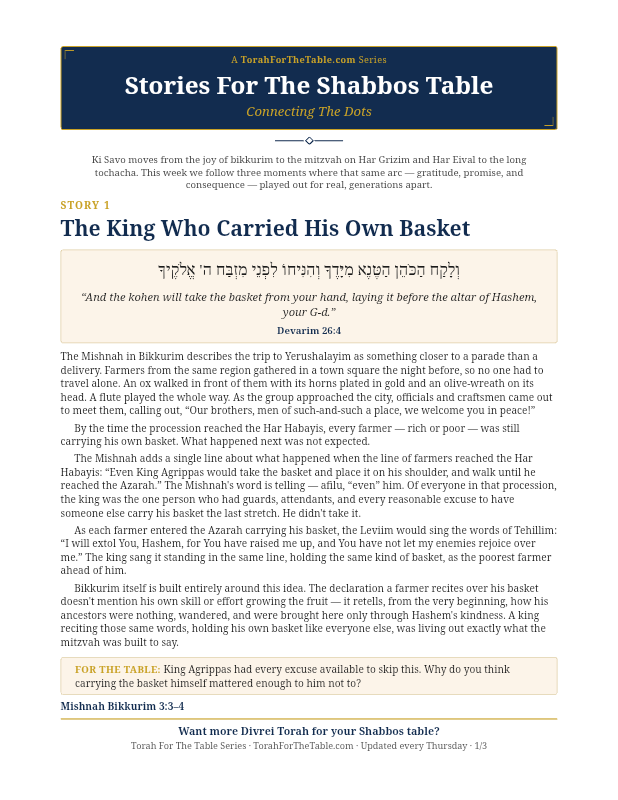 A TorahForTheTable.com Series

Stories For The Shabbos Table

Connecting The Dots

Ki Savo moves from the joy of bikkurim to the mitzvah on Har Grizim and Har Eival to the long tochacha. This week we follow three moments where that same arc — gratitude, promise, and consequence — played out for real, generations apart.

STORY 1

The King Who Carried His Own Basket

וְלָקַח הַכֹּהֵן הַטֶּנֶא מִיָּדֶךָ וְהִנִּיחוֹ לִפְנֵי מִזְבַּח ה' אֱלֹקֶיךָ

"And the kohen will take the basket from your hand, laying it before the altar of Hashem, your G-d."

Devarim 26:4

The Mishnah in Bikkurim describes the trip to Yerushalayim as something closer to a parade than a delivery. Farmers from the same region gathered in a town square the night before, so no one had to travel alone. An ox walked in front of them with its horns plated in gold and an olive-wreath on its head. A flute played the whole way. As the group approached the city, officials and craftsmen came out to meet them, calling out, "Our brothers, men of such-and-such a place, we welcome you in peace!"

By the time the procession reached the Har Habayis, every farmer — rich or poor — was still carrying his own basket. What happened next was not expected.

The Mishnah adds a single line about what happened when the line of farmers reached the Har Habayis: "Even King Agrippas would take the basket and place it on his shoulder, and walk until he reached the Azarah." The Mishnah's word is telling — afilu, "even" him. Of everyone in that procession, the king was the one person who had guards, attendants, and every reasonable excuse to have someone else carry his basket the last stretch. He didn't take it.

As each farmer entered the Azarah carrying his basket, the Leviim would sing the words of Tehillim: "I will extol You, Hashem, for You have raised me up, and You have not let my enemies rejoice over me." The king sang it standing in the same line, holding the same kind of basket, as the poorest farmer ahead of him.

Bikkurim itself is built entirely around this idea. The declaration a farmer recites over his basket doesn't mention his own skill or effort growing the fruit — it retells, from the very beginning, how his ancestors were nothing, wandered, and were brought here only through Hashem's kindness. A king reciting those same words, holding his own basket like everyone else, was living out exactly what the mitzvah was built to say.

FOR THE TABLE: King Agrippas had every excuse available to skip this. Why do you think carrying the basket himself mattered enough to him not to?

Mishnah Bikkurim 3:3–4

Want more Divrei Torah for your Shabbos table?

Torah For The Table Series · TorahForTheTable.com · Updated every Thursday · 1/3